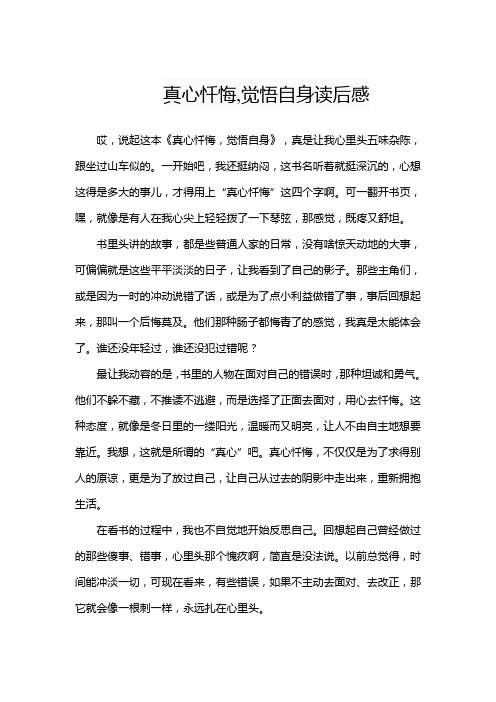 真心忏悔,觉悟自身读后感

哎，说起这本《真心忏悔，觉悟自身》，真是让我心里头五味杂陈，跟坐过山车似的。一开始吧，我还挺纳闷，这书名听着就挺深沉的，心想这得是多大的事儿，才得用上“真心忏悔”这四个字啊。可一翻开书页，嘿，就像是有人在我心尖上轻轻拨了一下琴弦，那感觉，既疼又舒坦。

书里头讲的故事，都是些普通人家的日常，没有啥惊天动地的大事，可偏偏就是这些平平淡淡的日子，让我看到了自己的影子。那些主角们，或是因为一时的冲动说错了话，或是为了点小利益做错了事，事后回想起来，那叫一个后悔莫及。他们那种肠子都悔青了的感觉，我真是太能体会了。谁还没年轻过，谁还没犯过错呢？

最让我动容的是，书里的人物在面对自己的错误时，那种坦诚和勇气。他们不躲不藏，不推诿不逃避，而是选择了正面去面对，用心去忏悔。这种态度，就像是冬日里的一缕阳光，温暖而又明亮，让人不由自主地想要靠近。我想，这就是所谓的“真心”吧。真心忏悔，不仅仅是为了求得别人的原谅，更是为了放过自己，让自己从过去的阴影中走出来，重新拥抱生活。

在看书的过程中，我也不自觉地开始反思自己。回想起自己曾经做过的那些傻事、错事，心里头那个愧疚啊，简直是没法说。以前总觉得，时间能冲淡一切，可现在看来，有些错误，如果不主动去面对、去改正，那它就会像一根刺一样，永远扎在心里头。